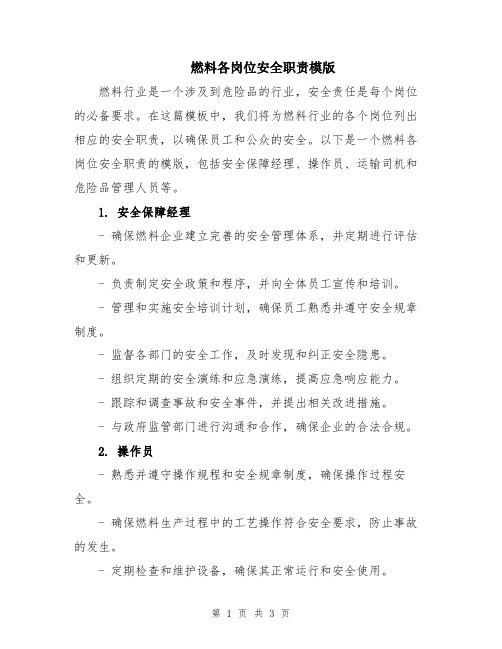 燃料各岗位安全职责模版

燃料行业是一个涉及到危险品的行业，安全责任是每个岗位的必备要求。在这篇模板中，我们将为燃料行业的各个岗位列出相应的安全职责，以确保员工和公众的安全。以下是一个燃料各岗位安全职责的模版，包括安全保障经理、操作员、运输司机和危险品管理人员等。

1. 安全保障经理

- 确保燃料企业建立完善的安全管理体系，并定期进行评估和更新。

- 负责制定安全政策和程序，并向全体员工宣传和培训。

- 管理和实施安全培训计划，确保员工熟悉并遵守安全规章制度。

- 监督各部门的安全工作，及时发现和纠正安全隐患。

- 组织定期的安全演练和应急演练，提高应急响应能力。

- 跟踪和调查事故和安全事件，并提出相关改进措施。

- 与政府监管部门进行沟通和合作，确保企业的合法合规。

2. 操作员

- 熟悉并遵守操作规程和安全规章制度，确保操作过程安全。

- 确保燃料生产过程中的工艺操作符合安全要求，防止事故的发生。

- 定期检查和维护设备，确保其正常运行和安全使用。

第 1 页 共 3 页